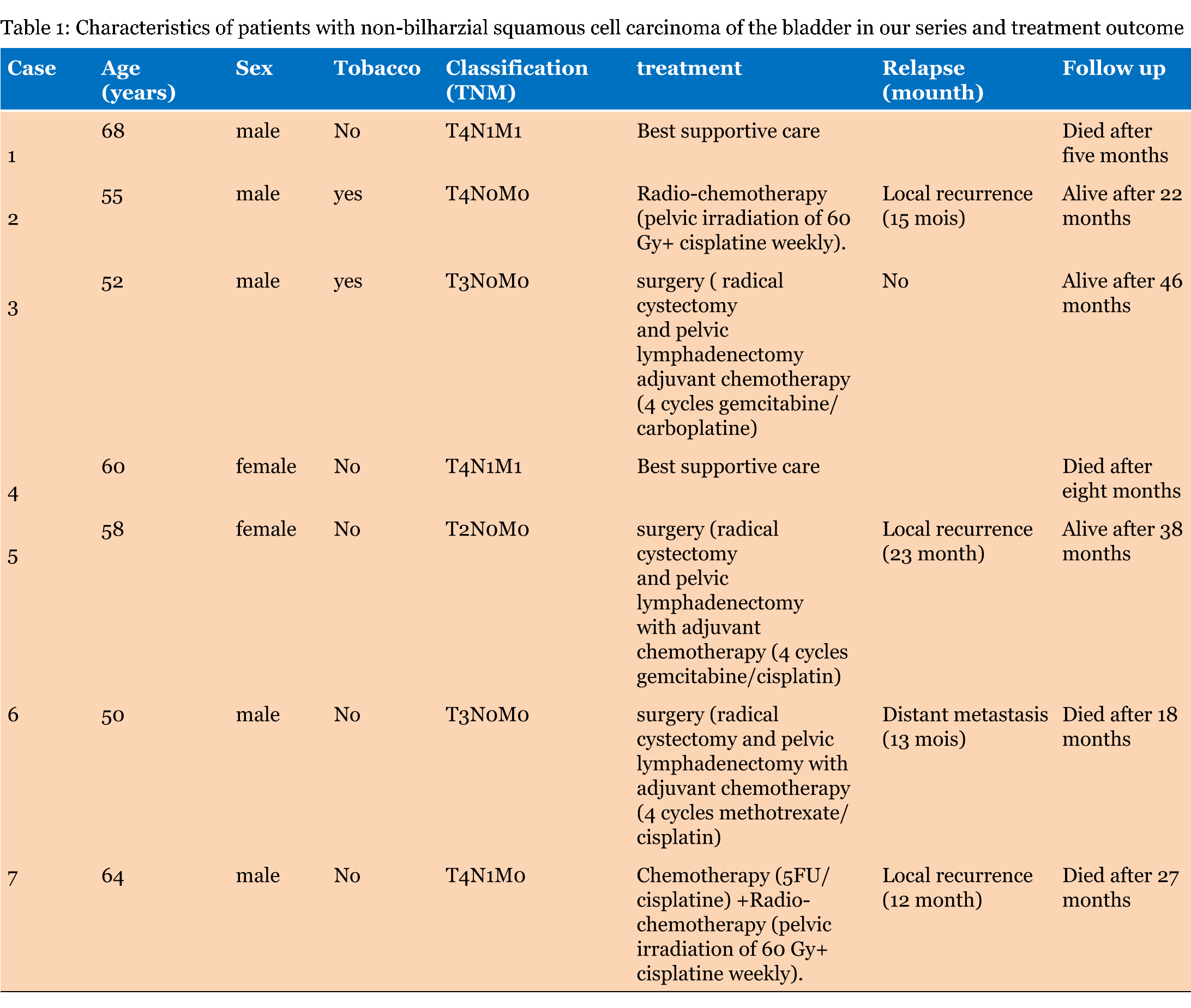 Table 1: Characteristics of patients with non-bilharzial squamous cell carcinoma of the bladder in our series and treatment outcome

| Case | Age (years) | Sex | Tobacco | Classification (TNM) | treatment | Relapse (mounth) | Follow up |
|---|---|---|---|---|---|---|---|
| 1 | 68 | male | No | T4N1M1 | Best supportive care | | Died after five months |
| 2 | 55 | male | yes | T4N0M0 | Radio-chemotherapy (pelvic irradiation of 60 Gy+ cisplatine weekly). | Local recurrence (15 mois) | Alive after 22 months |
| 3 | 52 | male | yes | T3N0M0 | surgery ( radical cystectomy and pelvic lymphadenectomy adjuvant chemotherapy (4 cycles gemcitabine/ carboplatine) | No | Alive after 46 months |
| 4 | 60 | female | No | T4N1M1 | Best supportive care | | Died after eight months |
| 5 | 58 | female | No | T2N0M0 | surgery (radical cystectomy and pelvic lymphadenectomy with adjuvant chemotherapy (4 cycles gemcitabine/cisplatin) | Local recurrence (23 month) | Alive after 38 months |
| 6 | 50 | male | No | T3N0M0 | surgery (radical cystectomy and pelvic lymphadenectomy with adjuvant chemotherapy (4 cycles methotrexate/ cisplatin) | Distant metastasis (13 mois) | Died after 18 months |
| 7 | 64 | male | No | T4N1M0 | Chemotherapy (5FU/ cisplatine) +Radio-chemotherapy (pelvic irradiation of 60 Gy+ cisplatine weekly). | Local recurrence (12 month) | Died after 27 months |